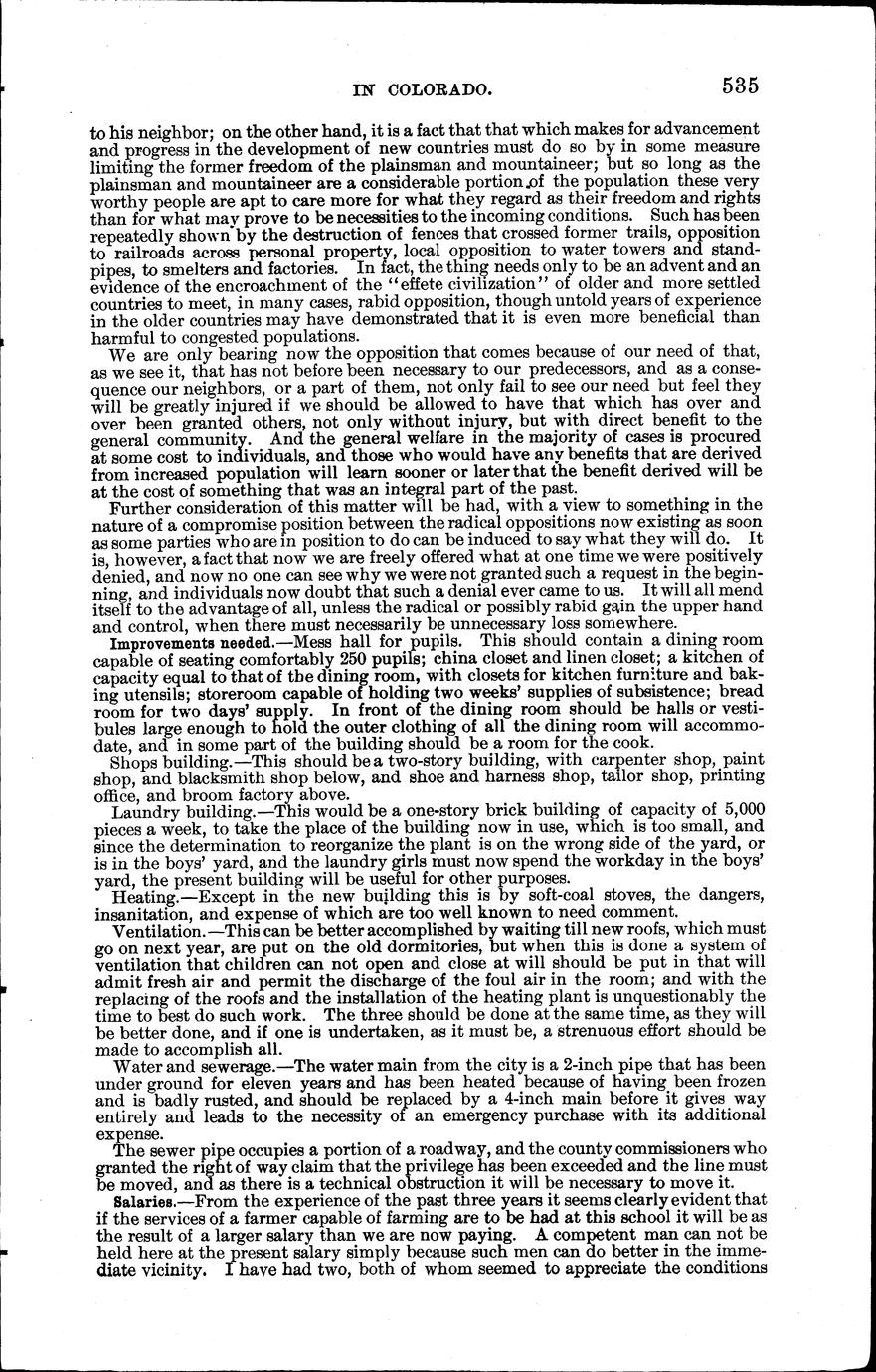 IN COLORADO. 535

to his neighbor; on the other hand, it is a fact that that which makes for advancement and progress in the development of new countries must do so by in some measure limiting the former freedom of the plainsman and mountaineer; but so long as the plainsman and mountaineer are a considerable portion of the population these very worthy people are apt to care more for what they regard as their freedom and rights than for what may prove to be necessities to the incoming conditions. Such has been repeatedly shown by the destruction of fences that crossed former trails, opposition to railroads across personal property, local opposition to water towers and standpipes, to smelters and factories. In fact, the thing needs only to be an advent and an evidence of the encroachment of the "effete civilization" of older and more settled countries to meet, in many cases, rabid opposition, though untold years of experience in the older countries may have demonstrated that it is even more beneficial than harmful to congested populations.

We are only bearing now the opposition that comes because of our need of that, as we see it, that has not before been necessary to our predecessors, and as a consequence our neighbors, or a part of them, not only fail to see our need but feel they will be greatly injured if we should be allowed to have that which has over and over been granted others, not only without injury, but with direct benefit to the general community. And the general welfare in the majority of cases is procured at some cost to individuals, and those who would have any benefits that are derived from increased population will learn sooner or later that the benefit derived will be at the cost of something that was an integral part of the past.

Further consideration of this matter will be had, with a view to something in the nature of a compromise position between the radical oppositions now existing as soon as some parties who are in position to do can be induced to say what they will do. It is, however, a fact that now we are freely offered what at one time we were positively denied, and now no one can see why we were not granted such a request in the beginning, and individuals now doubt that such a denial ever came to us. It will all mend itself to the advantage of all, unless the radical or possibly rabid gain the upper hand and control, when there must necessarily be unnecessary loss somewhere.

Improvements needed.—Mess hall for pupils. This should contain a dining room capable of seating comfortably 250 pupils; china closet and linen closet; a kitchen of capacity equal to that of the dining room, with closets for kitchen furniture and baking utensils; storeroom capable of holding two weeks' supplies of subsistence; bread room for two days' supply. In front of the dining room should be halls or vestibules large enough to hold the outer clothing of all the dining room will accommodate, and in some part of the building should be a room for the cook.

Shops building.—This should be a two-story building, with carpenter shop, paint shop, and blacksmith shop below, and shoe and harness shop, tailor shop, printing office, and broom factory above.

Laundry building.—This would be a one-story brick building of capacity of 5,000 pieces a week, to take the place of the building now in use, which is too small, and since the determination to reorganize the plant is on the wrong side of the yard, or is in the boys' yard, and the laundry girls must now spend the workday in the boys' yard, the present building will be useful for other purposes.

Heating.—Except in the new building this is by soft-coal stoves, the dangers, insanitation, and expense of which are too well known to need comment.

Ventilation.—This can be better accomplished by waiting till new roofs, which must go on next year, are put on the old dormitories, but when this is done a system of ventilation that children can not open and close at will should be put in that will admit fresh air and permit the discharge of the foul air in the room; and with the replacing of the roofs and the installation of the heating plant is unquestionably the time to best do such work. The three should be done at the same time, as they will be better done, and if one is undertaken, as it must be, a strenuous effort should be made to accomplish all.

Water and sewerage.—The water main from the city is a 2-inch pipe that has been under ground for eleven years and has been heated because of having been frozen and is badly rusted, and should be replaced by a 4-inch main before it gives way entirely and leads to the necessity of an emergency purchase with its additional expense.

The sewer pipe occupies a portion of a roadway, and the county commissioners who granted the right of way claim that the privilege has been exceeded and the line must be moved, and as there is a technical obstruction it will be necessary to move it.

Salaries.—From the experience of the past three years it seems clearly evident that if the services of a farmer capable of farming are to be had at this school it will be as the result of a larger salary than we are now paying. A competent man can not be held here at the present salary simply because such men can do better in the immediate vicinity. I have had two, both of whom seemed to appreciate the conditions